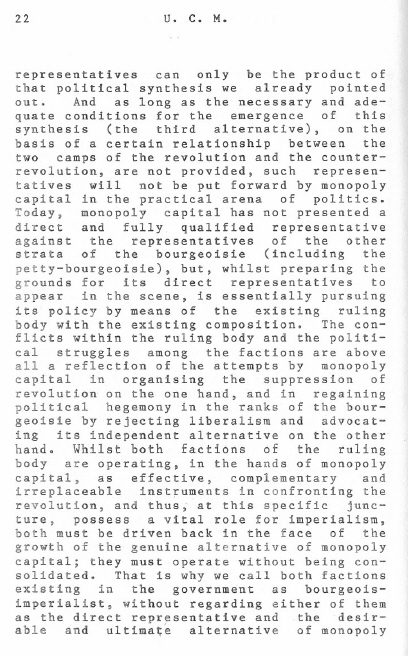 22 U. C. M.

representatives can only be the product of that political synthesis we already pointed out. And as long as the necessary and adequate conditions for the emergence of this synthesis (the third alternative), on the basis of a certain relationship between the two camps of the revolution and the counter-revolution, are not provided, such representatives will not be put forward by monopoly capital in the practical arena of politics. Today, monopoly capital has not presented a direct and fully qualified representative against the representatives of the other strata of the bourgeoisie (including the petty-bourgeoisie), but, whilst preparing the grounds for its direct representatives to appear in the scene, is essentially pursuing its policy by means of the existing ruling body with the existing composition. The conflicts within the ruling body and the political struggles among the factions are above all a reflection of the attempts by monopoly capital in organising the suppression of revolution on the one hand, and in regaining political hegemony in the ranks of the bourgeoisie by rejecting liberalism and advocating its independent alternative on the other hand. Whilst both factions of the ruling body are operating, in the hands of monopoly capital, as effective, complementary and irreplaceable instruments in confronting the revolution, and thus, at this specific juncture, possess a vital role for imperialism, both must be driven back in the face of the growth of the genuine alternative of monopoly capital; they must operate without being consolidated. That is why we call both factions existing in the government as bourgeois-imperialist, without regarding either of them as the direct representative and the desirable and ultimate alternative of monopoly